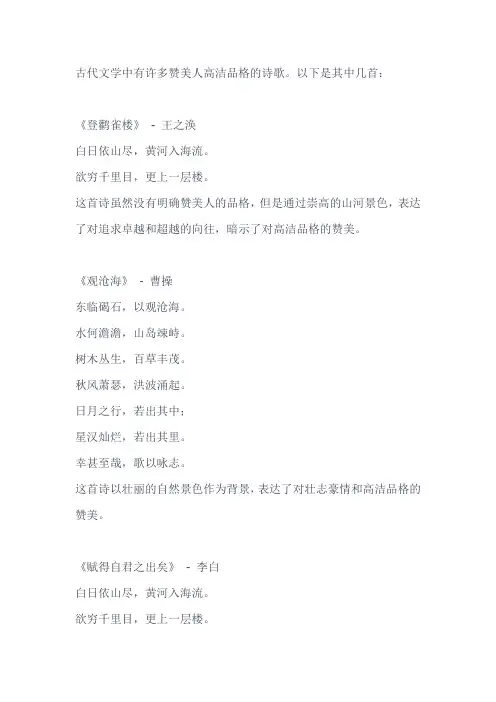 古代文学中有许多赞美人高洁品格的诗歌。以下是其中几首：

《登鹳雀楼》 - 王之涣
白日依山尽，黄河入海流。
欲穷千里目，更上一层楼。
这首诗虽然没有明确赞美人的品格，但是通过崇高的山河景色，表达了对追求卓越和超越的向往，暗示了对高洁品格的赞美。

《观沧海》 - 曹操
东临碣石，以观沧海。
水何澹澹，山岛竦峙。
树木丛生，百草丰茂。
秋风萧瑟，洪波涌起。
日月之行，若出其中；
星汉灿烂，若出其里。
幸甚至哉，歌以咏志。
这首诗以壮丽的自然景色作为背景，表达了对壮志豪情和高洁品格的赞美。

《赋得自君之出矣》 - 李白
白日依山尽，黄河入海流。
欲穷千里目，更上一层楼。